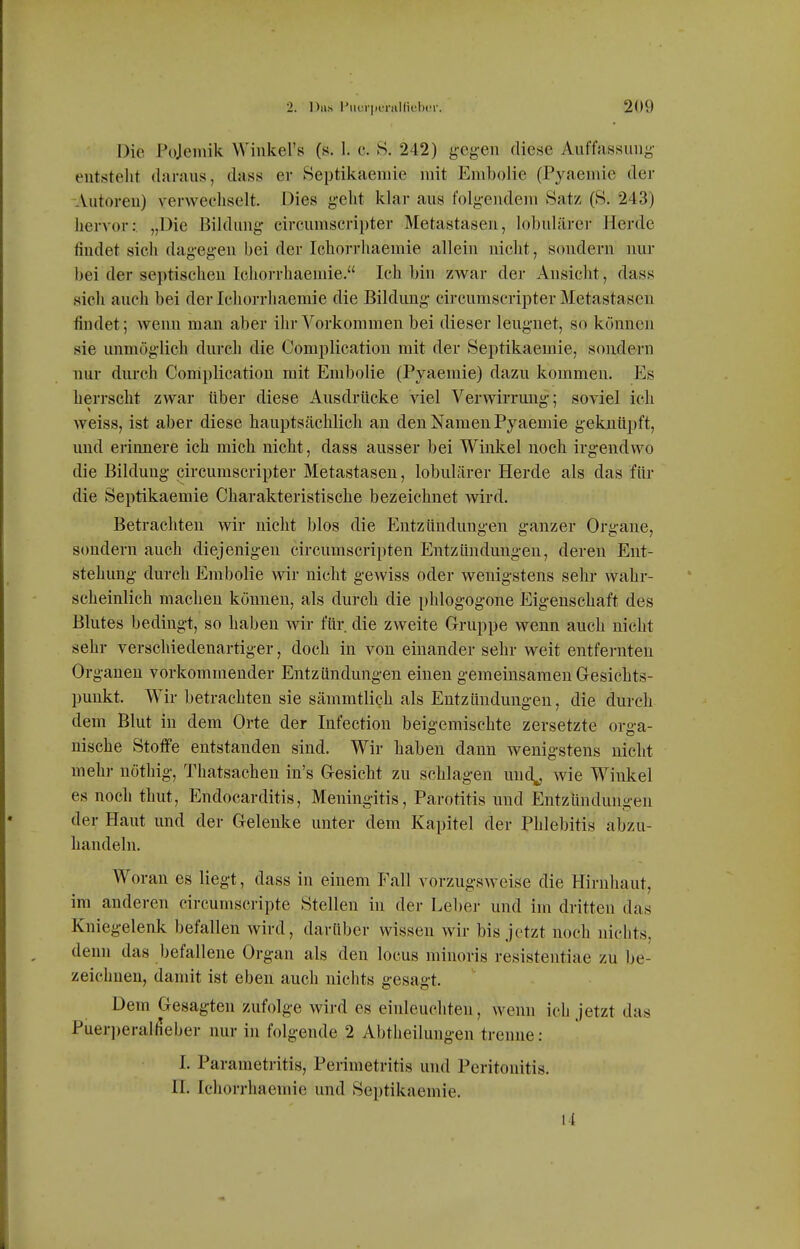 2. Das Puerperalfieber. 209

Die Polemik Winkel's (s. l. c. S. 242) gegen diese Auffassung entsteht daraus, dass er Septikaemie mit Embolie (Pyaemie der Autoren) verwechselt. Dies geht klar aus folgendem Satz (S. 243) hervor: „Die Bildung circumscripter Metastasen, lobulärer Herde findet sich dagegen bei der Ichorrhaemie allein nicht, sondern nur bei der septischen Ichorrhaemie.“ Ich bin zwar der Ansicht, dass sich auch bei der Ichorrhaemie die Bildung circumscripter Metastasen findet; wenn man aber ihr Vorkommen bei dieser leugnet, so können sie unmöglich durch die Complication mit der Septikaemie, sondern nur durch Complication mit Embolie (Pyaemie) dazu kommen. Es herrscht zwar über diese Ausdrücke viel Verwirrung; soviel ich weiss, ist aber diese hauptsächlich an den Namen Pyaemie geknüpft, und erinnere ich mich nicht, dass ausser bei Winkel noch irgendwo die Bildung circumscripter Metastasen, lobulärer Herde als das für die Septikaemie Charakteristische bezeichnet wird.

Betrachten wir nicht blos die Entzündungen ganzer Organe, sondern auch diejenigen circumscripten Entzündungen, deren Entstehung durch Embolie wir nicht gewiss oder wenigstens sehr wahrscheinlich machen können, als durch die phlogogone Eigenschaft des Blutes bedingt, so haben wir für die zweite Gruppe wenn auch nicht sehr verschiedenartiger, doch in von einander sehr weit entfernten Organen vorkommender Entzündungen einen gemeinsamen Gesichtspunkt. Wir betrachten sie sämmtlich als Entzündungen, die durch dem Blut in dem Orte der Infection beigemischte zersetzte organische Stoffe entstanden sind. Wir haben dann wenigstens nicht mehr nöthig, Thatsachen in's Gesicht zu schlagen und, wie Winkel es noch thut, Endocarditis, Meningitis, Parotitis und Entzündungen der Haut und der Gelenke unter dem Kapitel der Phlebitis abzuhandeln.

Woran es liegt, dass in einem Fall vorzugsweise die Hirnhaut, im anderen circumscripte Stellen in der Leber und im dritten das Kniegelenk befallen wird, darüber wissen wir bis jetzt noch nichts, denn das befallene Organ als den locus minoris resistentiae zu bezeichnen, damit ist eben auch nichts gesagt.

Dem Gesagten zufolge wird es einleuchten, wenn ich jetzt das Puerperalfieber nur in folgende 2 Abtheilungen trenne:

I. Parametritis, Perimetritis und Peritonitis.
II. Ichorrhaemie und Septikaemie.

14